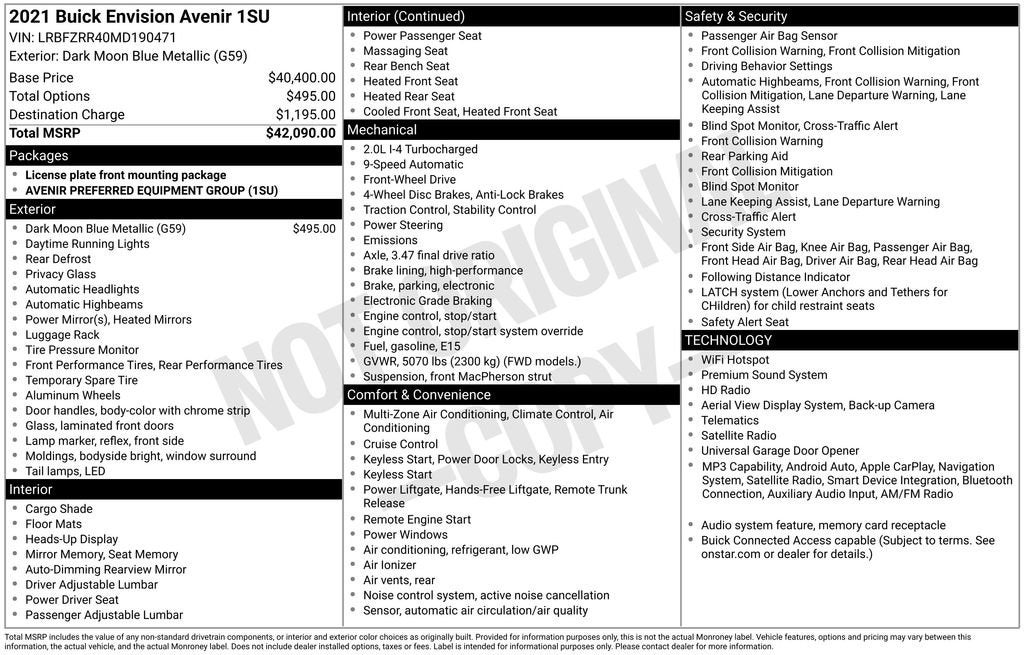 2021 Buick Envision Avenir 1SU
VIN: LRBFZRR40MD190471
Exterior: Dark Moon Blue Metallic (G59)

| | |
|---|---|
| Base Price | $40,400.00 |
| Total Options | $495.00 |
| Destination Charge | $1,195.00 |
| Total MSRP | $42,090.00 |

Packages
- License plate front mounting package
- AVENIR PREFERRED EQUIPMENT GROUP (1SU)

Exterior
- Dark Moon Blue Metallic (G59) $495.00
- Daytime Running Lights
- Rear Defrost
- Privacy Glass
- Automatic Headlights
- Automatic Highbeams
- Power Mirror(s), Heated Mirrors
- Luggage Rack
- Tire Pressure Monitor
- Front Performance Tires, Rear Performance Tires
- Temporary Spare Tire
- Aluminum Wheels
- Door handles, body-color with chrome strip
- Glass, laminated front doors
- Lamp marker, reflex, front side
- Moldings, bodyside bright, window surround
- Tail lamps, LED

Interior
- Cargo Shade
- Floor Mats
- Heads-Up Display
- Mirror Memory, Seat Memory
- Auto-Dimming Rearview Mirror
- Driver Adjustable Lumbar
- Power Driver Seat
- Passenger Adjustable Lumbar

Interior (Continued)
- Power Passenger Seat
- Massaging Seat
- Rear Bench Seat
- Heated Front Seat
- Heated Rear Seat
- Cooled Front Seat, Heated Front Seat

Mechanical
- 2.0L I-4 Turbocharged
- 9-Speed Automatic
- Front-Wheel Drive
- 4-Wheel Disc Brakes, Anti-Lock Brakes
- Traction Control, Stability Control
- Power Steering
- Emissions
- Axle, 3.47 final drive ratio
- Brake lining, high-performance
- Brake, parking, electronic
- Electronic Grade Braking
- Engine control, stop/start
- Engine control, stop/start system override
- Fuel, gasoline, E15
- GVWR, 5070 lbs (2300 kg) (FWD models.)
- Suspension, front MacPherson strut

Comfort & Convenience
- Multi-Zone Air Conditioning, Climate Control, Air Conditioning
- Cruise Control
- Keyless Start, Power Door Locks, Keyless Entry
- Keyless Start
- Power Liftgate, Hands-Free Liftgate, Remote Trunk Release
- Remote Engine Start
- Power Windows
- Air conditioning, refrigerant, low GWP
- Air Ionizer
- Air vents, rear
- Noise control system, active noise cancellation
- Sensor, automatic air circulation/air quality

Safety & Security
- Passenger Air Bag Sensor
- Front Collision Warning, Front Collision Mitigation
- Driving Behavior Settings
- Automatic Highbeams, Front Collision Warning, Front Collision Mitigation, Lane Departure Warning, Lane Keeping Assist
- Blind Spot Monitor, Cross-Traffic Alert
- Front Collision Warning
- Rear Parking Aid
- Front Collision Mitigation
- Blind Spot Monitor
- Lane Keeping Assist, Lane Departure Warning
- Cross-Traffic Alert
- Security System
- Front Side Air Bag, Knee Air Bag, Passenger Air Bag, Front Head Air Bag, Driver Air Bag, Rear Head Air Bag
- Following Distance Indicator
- LATCH system (Lower Anchors and Tethers for CHildren) for child restraint seats
- Safety Alert Seat

TECHNOLOGY
- WiFi Hotspot
- Premium Sound System
- HD Radio
- Aerial View Display System, Back-up Camera
- Telematics
- Satellite Radio
- Universal Garage Door Opener
- MP3 Capability, Android Auto, Apple CarPlay, Navigation System, Satellite Radio, Smart Device Integration, Bluetooth Connection, Auxiliary Audio Input, AM/FM Radio

- Audio system feature, memory card receptacle
- Buick Connected Access capable (Subject to terms. See onstar.com or dealer for details.)

NOT ORIGINAL COPY

Total MSRP includes the value of any non-standard drivetrain components, or interior and exterior color choices as originally built. Provided for information purposes only, this is not the actual Monroney label. Vehicle features, options and pricing may vary between this information, the actual vehicle, and the actual Monroney label. Does not include dealer installed options, taxes or fees. Label is intended for informational purposes only. Please contact dealer for more information.